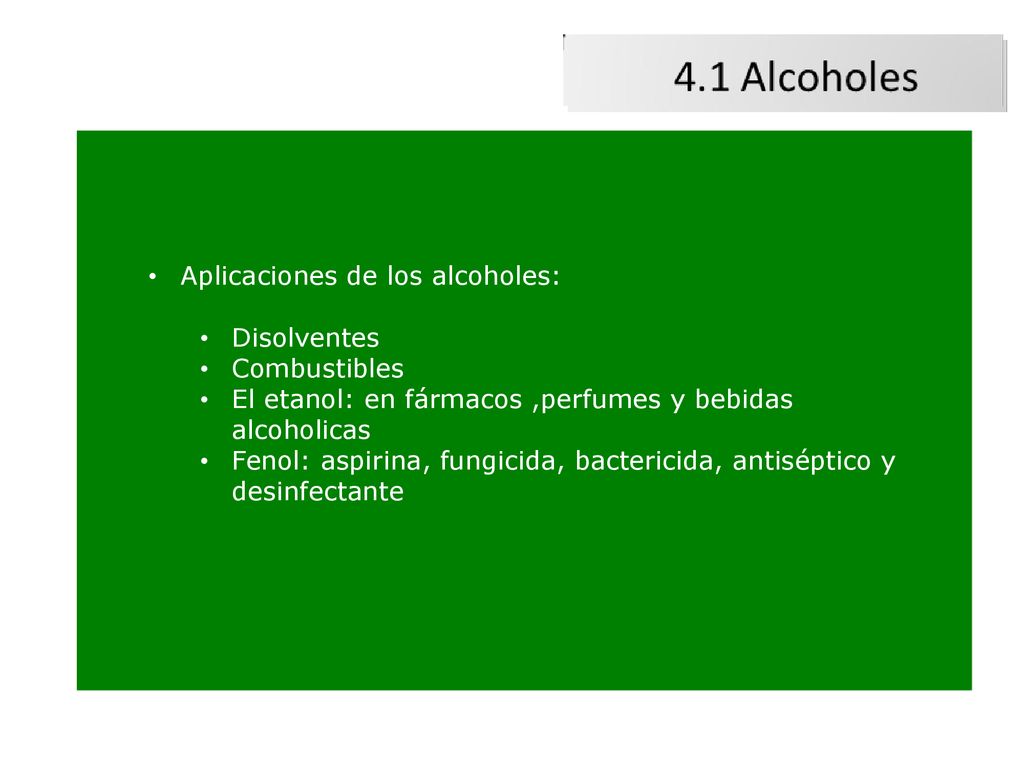 4.1 Alcoholes

• Aplicaciones de los alcoholes:

• Disolventes
• Combustibles
• El etanol: en fármacos ,perfumes y bebidas alcoholicas
• Fenol: aspirina, fungicida, bactericida, antiséptico y desinfectante